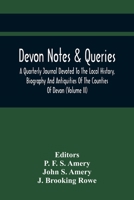 Devon Notes & Queries

A Quarterly Journal Devoted To The Local History, Biography And Antiquities Of The Counties Of Devon (Volume II)

Editors
P. F. S. Amery
John S. Amery
J. Brooking Rowe